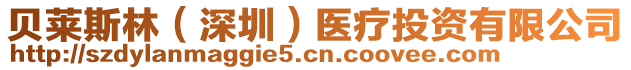 贝莱斯林（深圳）医疗投资有限公司
http://szdylanmaggie5.cn.coovee.com